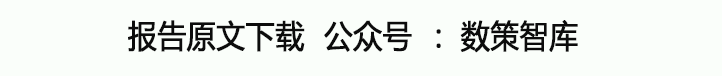 报告原文下载 公众号 ： 数策智库